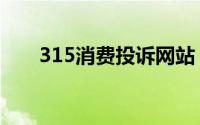 315消费投诉网站